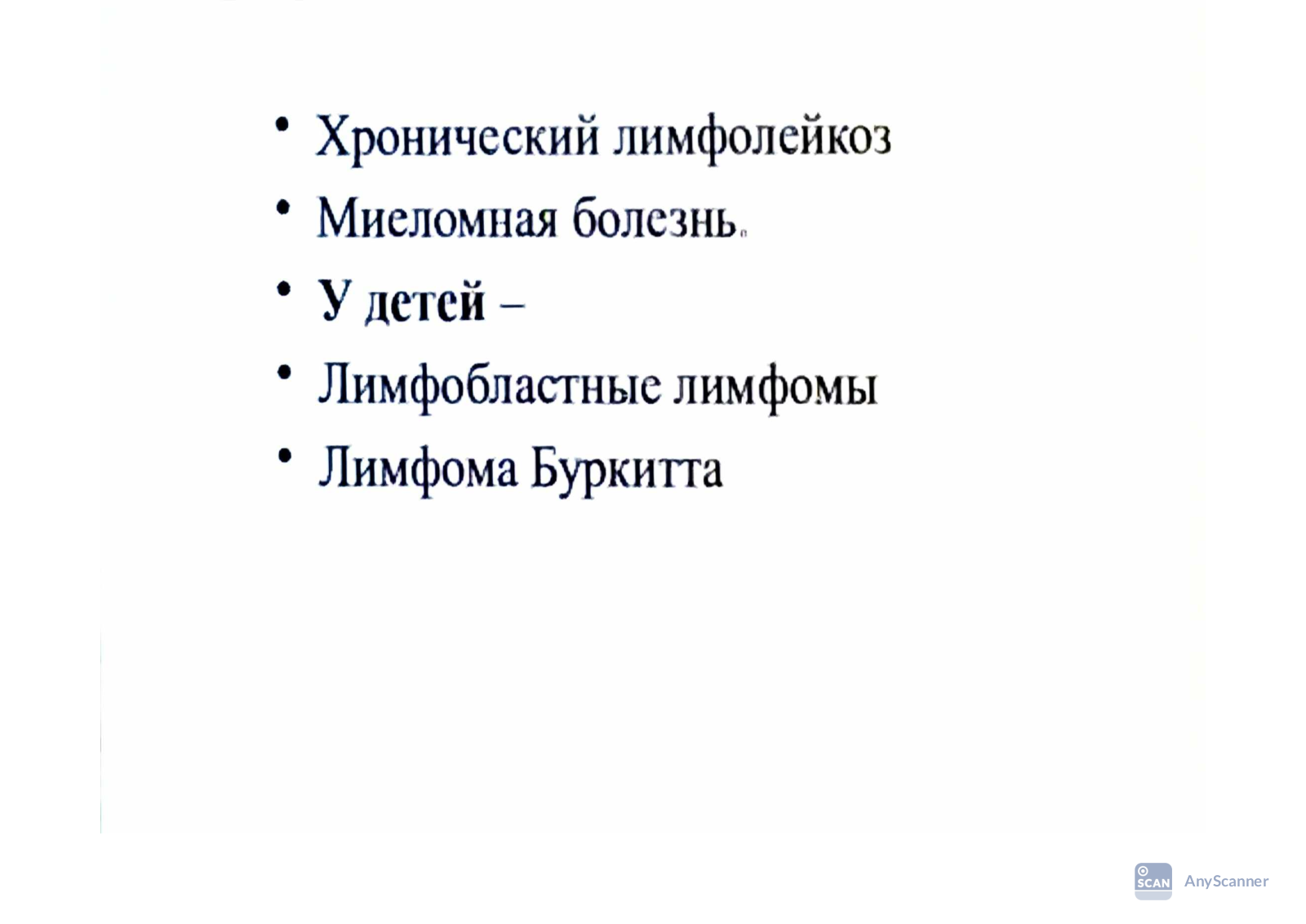 • Хронический лимфолейкоз
• Миеломная болезнь.
• У детей –
• Лимфобластные лимфомы
• Лимфома Буркитта

SCAN AnyScanner